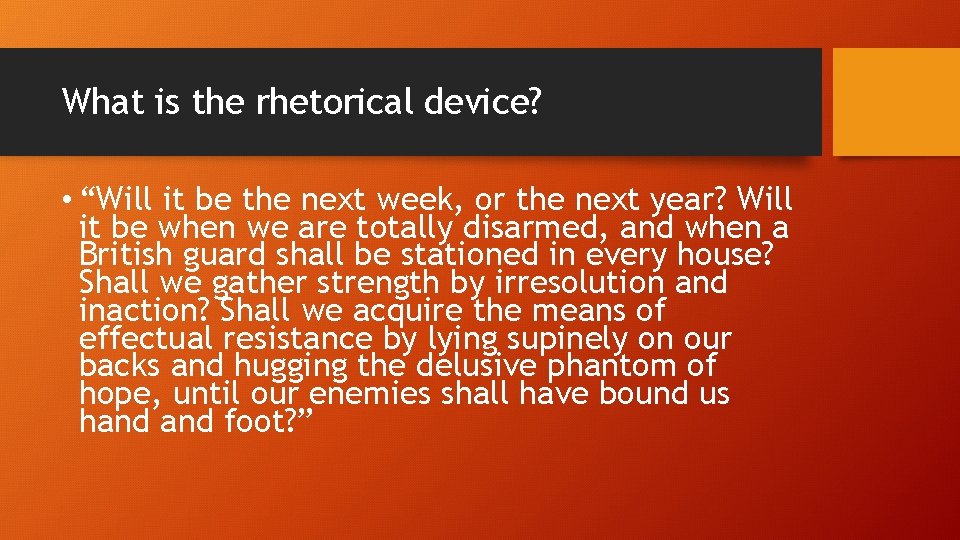 What is the rhetorical device?

• “Will it be the next week, or the next year? Will it be when we are totally disarmed, and when a British guard shall be stationed in every house? Shall we gather strength by irresolution and inaction? Shall we acquire the means of effectual resistance by lying supinely on our backs and hugging the delusive phantom of hope, until our enemies shall have bound us hand and foot?”